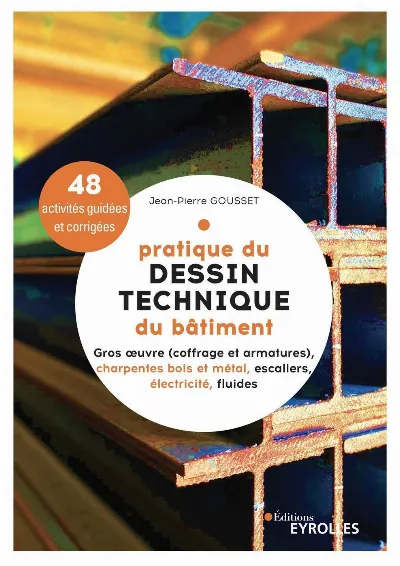 48
activités guidées
et corrigées

Jean-Pierre GOUSSET

pratique du
DESSIN
TECHNIQUE
du bâtiment

Gros œuvre (coffrage et armatures), charpentes bois et métal, escaliers, électricité, fluides

Éditions
EYROLLES